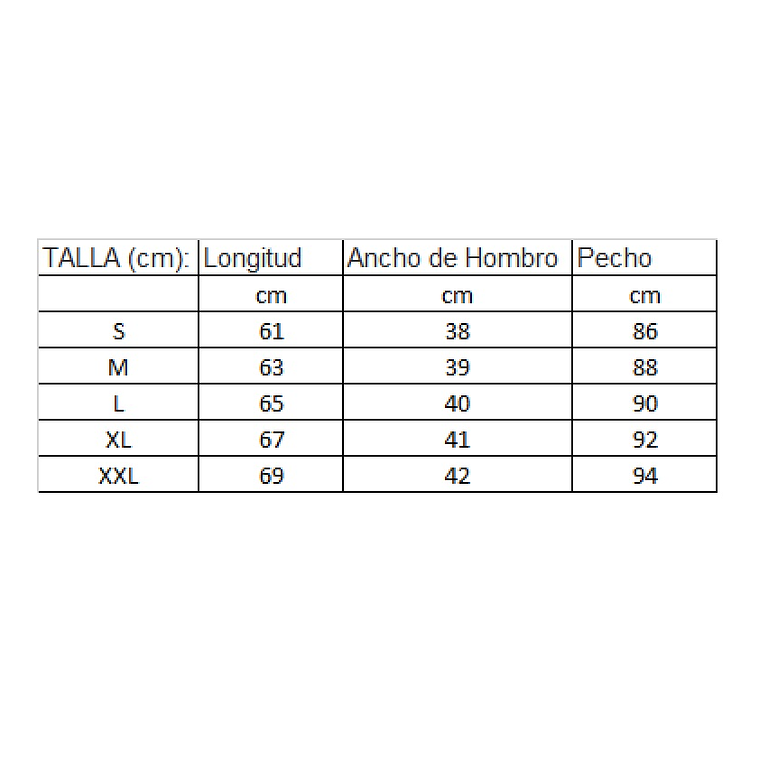 | TALLA (cm): | Longitud | Ancho de Hombro | Pecho |
|---|---|---|---|
| | cm | cm | cm |
| S | 61 | 38 | 86 |
| M | 63 | 39 | 88 |
| L | 65 | 40 | 90 |
| XL | 67 | 41 | 92 |
| XXL | 69 | 42 | 94 |